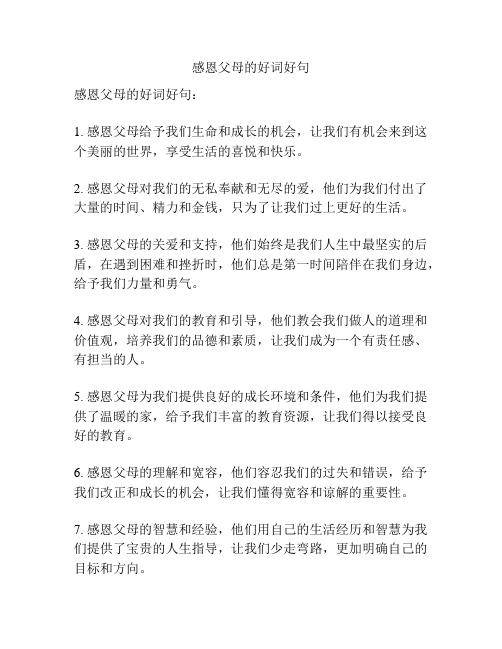 感恩父母的好词好句

感恩父母的好词好句：

1. 感恩父母给予我们生命和成长的机会，让我们有机会来到这个美丽的世界，享受生活的喜悦和快乐。

2. 感恩父母对我们的无私奉献和无尽的爱，他们为我们付出了大量的时间、精力和金钱，只为了让我们过上更好的生活。

3. 感恩父母的关爱和支持，他们始终是我们人生中最坚实的后盾，在遇到困难和挫折时，他们总是第一时间陪伴在我们身边，给予我们力量和勇气。

4. 感恩父母对我们的教育和引导，他们教会我们做人的道理和价值观，培养我们的品德和素质，让我们成为一个有责任感、有担当的人。

5. 感恩父母为我们提供良好的成长环境和条件，他们为我们提供了温暖的家，给予我们丰富的教育资源，让我们得以接受良好的教育。

6. 感恩父母的理解和宽容，他们容忍我们的过失和错误，给予我们改正和成长的机会，让我们懂得宽容和谅解的重要性。

7. 感恩父母的智慧和经验，他们用自己的生活经历和智慧为我们提供了宝贵的人生指导，让我们少走弯路，更加明确自己的目标和方向。